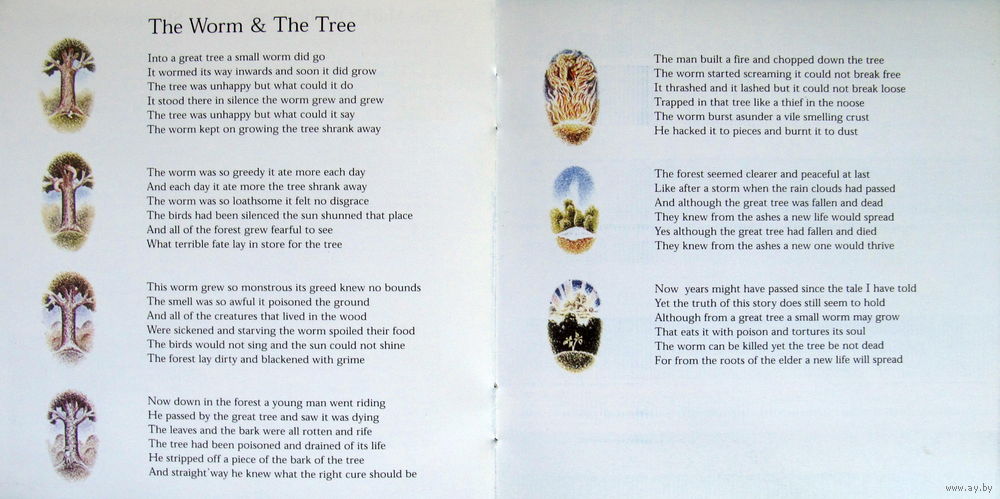 The Worm & The Tree

Into a great tree a small worm did go
It wormed its way inwards and soon it did grow
The tree was unhappy but what could it do
It stood there in silence the worm grew and grew
The tree was unhappy but what could it say
The worm kept on growing the tree shrank away

The worm was so greedy it ate more each day
And each day it ate more the tree shrank away
The worm was so loathsome it felt no disgrace
The birds had been silenced the sun shunned that place
And all of the forest grew fearful to see
What terrible fate lay in store for the tree

This worm grew so monstrous its greed knew no bounds
The smell was so awful it poisoned the ground
And all of the creatures that lived in the wood
Were sickened and starving the worm spoiled their food
The birds would not sing and the sun could not shine
The forest lay dirty and blackened with grime

Now down in the forest a young man went riding
He passed by the great tree and saw it was dying
The leaves and the bark were all rotten and rife
The tree had been poisoned and drained of its life
He stripped off a piece of the bark of the tree
And straight`way he knew what the right cure should be

The man built a fire and chopped down the tree
The worm started screaming it could not break free
It thrashed and it lashed but it could not break loose
Trapped in that tree like a thief in the noose
The worm burst asunder a vile smelling crust
He hacked it to pieces and burnt it to dust

The forest seemed clearer and peaceful at last
Like after a storm when the rain clouds had passed
And although the great tree was fallen and dead
They knew from the ashes a new life would spread
Yes although the great tree had fallen and died
They knew from the ashes a new one would thrive

Now years might have passed since the tale I have told
Yet the truth of this story does still seem to hold
Although from a great tree a small worm may grow
That eats it with poison and tortures its soul
The worm can be killed yet the tree be not dead
For from the roots of the elder a new life will spread

www.ay.by